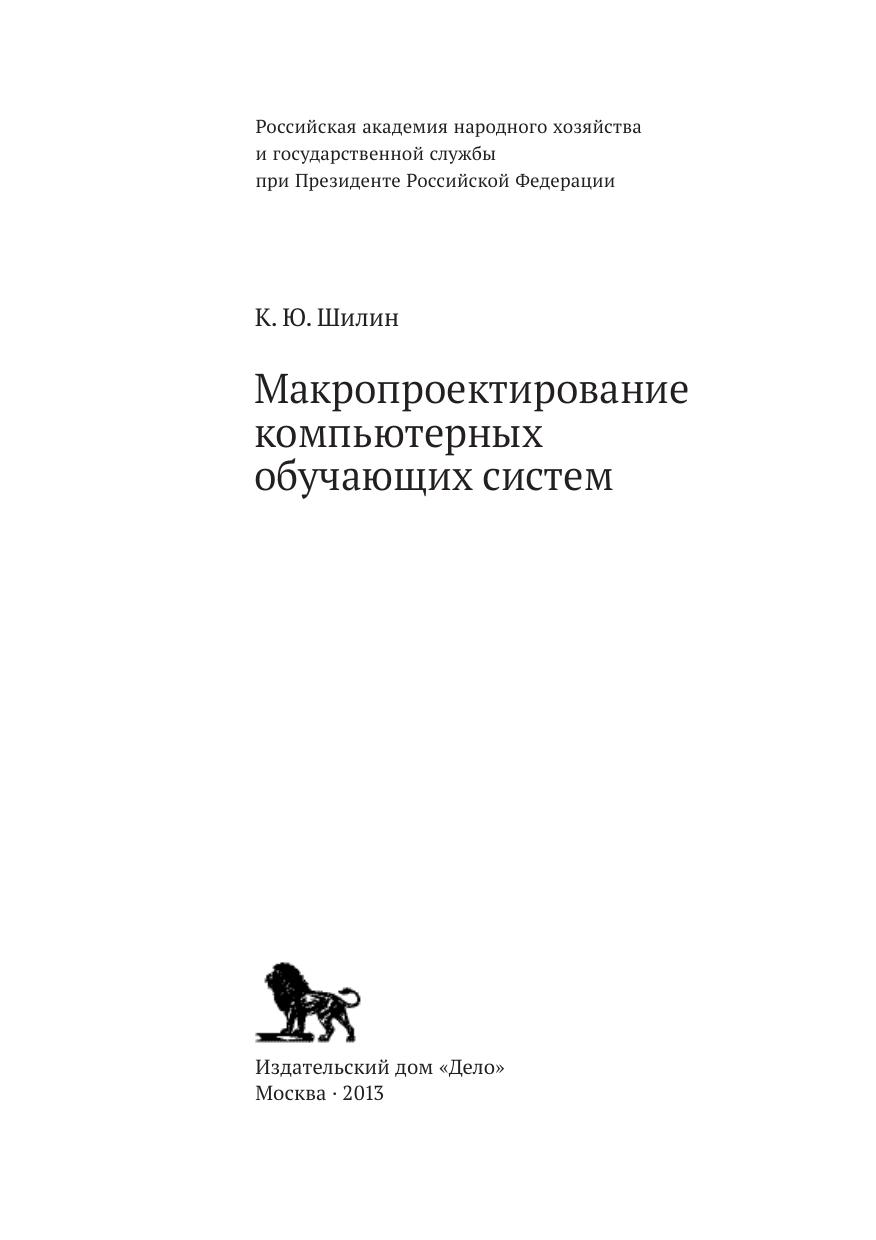 Российская академия народного хозяйства
и государственной службы
при Президенте Российской Федерации

К. Ю. Шилин

Макропроектирование
компьютерных
обучающих систем

Издательский дом «Дело»
Москва · 2013